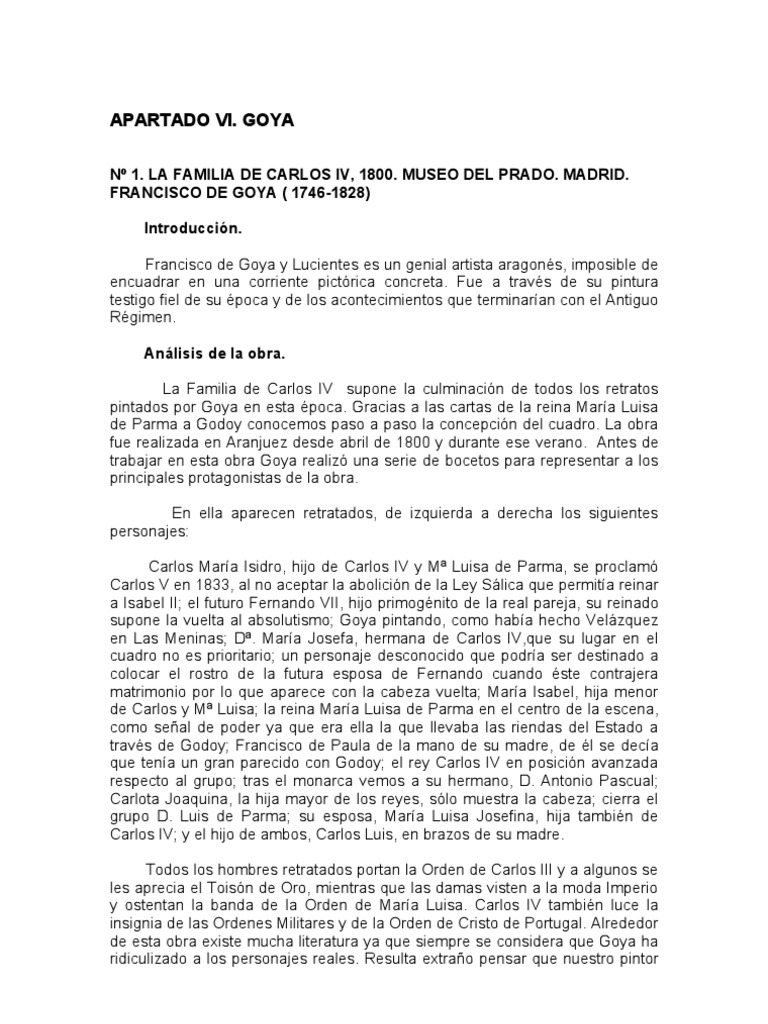 APARTADO VI. GOYA

Nº 1. LA FAMILIA DE CARLOS IV, 1800. MUSEO DEL PRADO. MADRID. FRANCISCO DE GOYA ( 1746-1828)

Introducción.

Francisco de Goya y Lucientes es un genial artista aragonés, imposible de encuadrar en una corriente pictórica concreta. Fue a través de su pintura testigo fiel de su época y de los acontecimientos que terminarían con el Antiguo Régimen.

Análisis de la obra.

La Familia de Carlos IV supone la culminación de todos los retratos pintados por Goya en esta época. Gracias a las cartas de la reina María Luisa de Parma a Godoy conocemos paso a paso la concepción del cuadro. La obra fue realizada en Aranjuez desde abril de 1800 y durante ese verano. Antes de trabajar en esta obra Goya realizó una serie de bocetos para representar a los principales protagonistas de la obra.

En ella aparecen retratados, de izquierda a derecha los siguientes personajes:

Carlos María Isidro, hijo de Carlos IV y Mª Luisa de Parma, se proclamó Carlos V en 1833, al no aceptar la abolición de la Ley Sálica que permitía reinar a Isabel II; el futuro Fernando VII, hijo primogénito de la real pareja, su reinado supone la vuelta al absolutismo; Goya pintando, como había hecho Velázquez en Las Meninas; Dª. María Josefa, hermana de Carlos IV,que su lugar en el cuadro no es prioritario; un personaje desconocido que podría ser destinado a colocar el rostro de la futura esposa de Fernando cuando éste contrajera matrimonio por lo que aparece con la cabeza vuelta; María Isabel, hija menor de Carlos y Mª Luisa; la reina María Luisa de Parma en el centro de la escena, como señal de poder ya que era ella la que llevaba las riendas del Estado a través de Godoy; Francisco de Paula de la mano de su madre, de él se decía que tenía un gran parecido con Godoy; el rey Carlos IV en posición avanzada respecto al grupo; tras el monarca vemos a su hermano, D. Antonio Pascual; Carlota Joaquina, la hija mayor de los reyes, sólo muestra la cabeza; cierra el grupo D. Luis de Parma; su esposa, María Luisa Josefina, hija también de Carlos IV; y el hijo de ambos, Carlos Luis, en brazos de su madre.

Todos los hombres retratados portan la Orden de Carlos III y a algunos se les aprecia el Toisón de Oro, mientras que las damas visten a la moda Imperio y ostentan la banda de la Orden de María Luisa. Carlos IV también luce la insignia de las Ordenes Militares y de la Orden de Cristo de Portugal. Alrededor de esta obra existe mucha literatura ya que siempre se considera que Goya ha ridiculizado a los personajes reales. Resulta extraño pensar que nuestro pintor